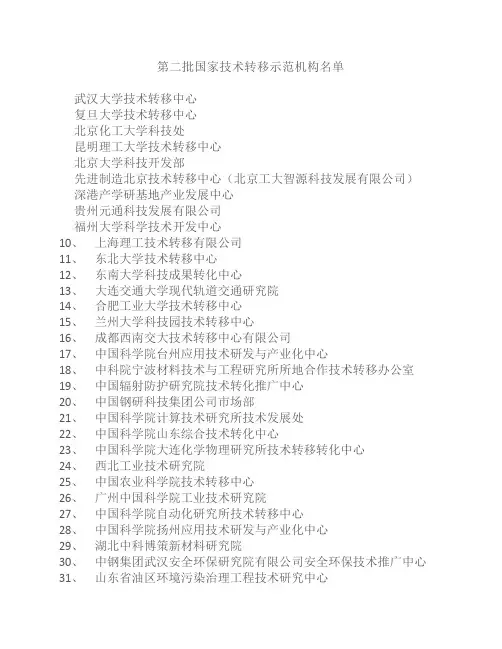 第二批国家技术转移示范机构名单

武汉大学技术转移中心
复旦大学技术转移中心
北京化工大学科技处
昆明理工大学技术转移中心
北京大学科技开发部
先进制造北京技术转移中心（北京工大智源科技发展有限公司）
深港产学研基地产业发展中心
贵州元通科技发展有限公司
福州大学科学技术开发中心
10、 上海理工技术转移有限公司
11、 东北大学技术转移中心
12、 东南大学科技成果转化中心
13、 大连交通大学现代轨道交通研究院
14、 合肥工业大学技术转移中心
15、 兰州大学科技园技术转移中心
16、 成都西南交大技术转移中心有限公司
17、 中国科学院台州应用技术研发与产业化中心
18、 中科院宁波材料技术与工程研究所所地合作技术转移办公室
19、 中国辐射防护研究院技术转化推广中心
20、 中国钢研科技集团公司市场部
21、 中国科学院计算技术研究所技术发展处
22、 中国科学院山东综合技术转化中心
23、 中国科学院大连化学物理研究所技术转移转化中心
24、 西北工业技术研究院
25、 中国农业科学院技术转移中心
26、 广州中国科学院工业技术研究院
27、 中国科学院自动化研究所技术转移中心
28、 中国科学院扬州应用技术研发与产业化中心
29、 湖北中科博策新材料研究院
30、 中钢集团武汉安全环保研究院有限公司安全环保技术推广中心
31、 山东省油区环境污染治理工程技术研究中心